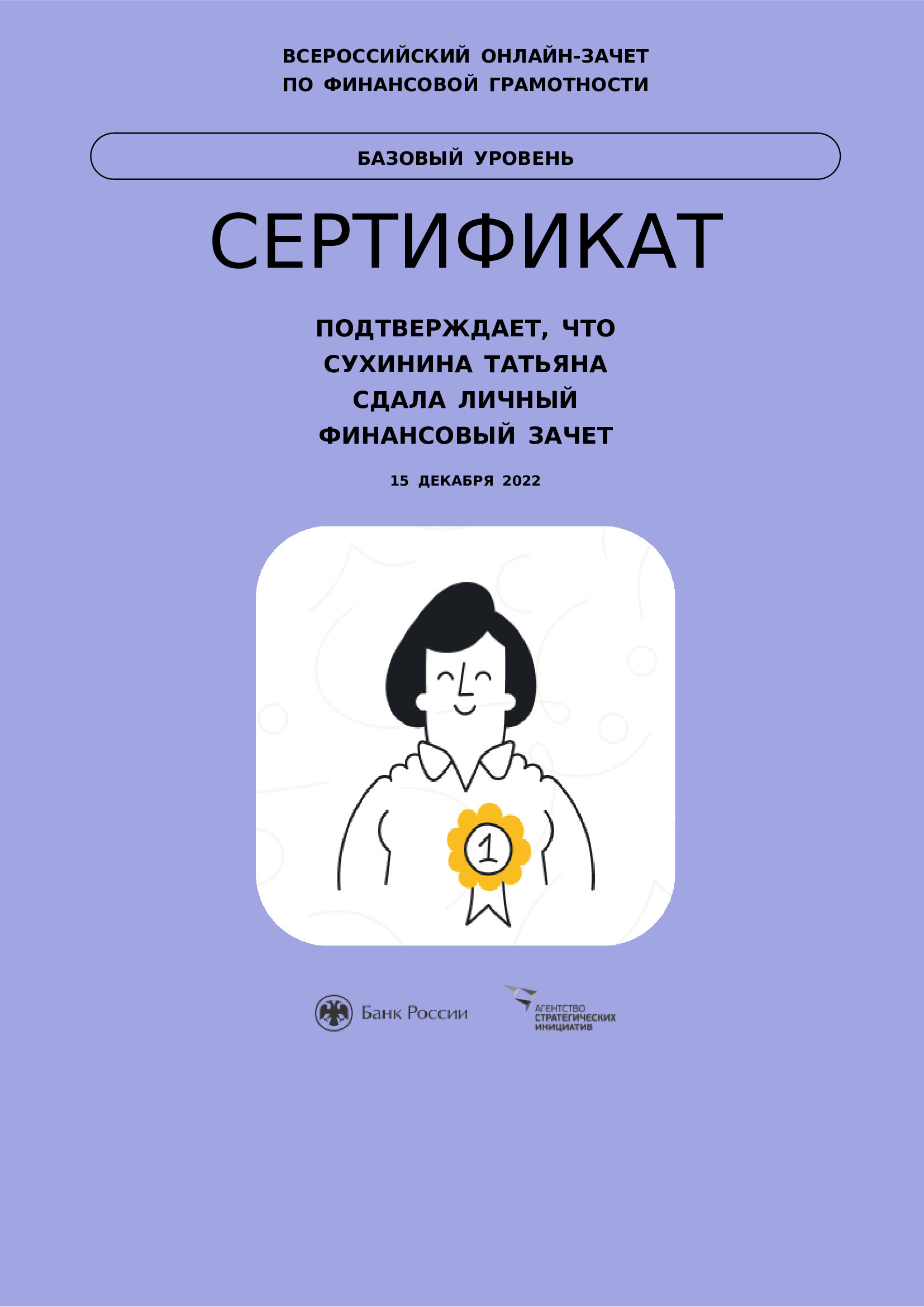 ВСЕРОССИЙСКИЙ ОНЛАЙН-ЗАЧЕТ
ПО ФИНАНСОВОЙ ГРАМОТНОСТИ

БАЗОВЫЙ УРОВЕНЬ

СЕРТИФИКАТ

ПОДТВЕРЖДАЕТ, ЧТО
СУХИНИНА ТАТЬЯНА
СДАЛА ЛИЧНЫЙ
ФИНАНСОВЫЙ ЗАЧЕТ

15 ДЕКАБРЯ 2022

1

Банк России

АГЕНТСТВО
СТРАТЕГИЧЕСКИХ
ИНИЦИАТИВ